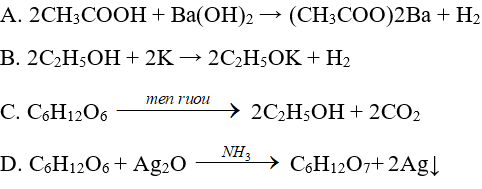 A. $2CH_3COOH + Ba(OH)_2 \rightarrow (CH_3COO)2Ba + H_2$

B. $2C_2H_5OH + 2K \rightarrow 2C_2H_5OK + H_2$

C. $C_6H_{12}O_6 \xrightarrow{men\ ruou} 2C_2H_5OH + 2CO_2$

D. $C_6H_{12}O_6 + Ag_2O \xrightarrow{NH_3} C_6H_{12}O_7 + 2Ag\downarrow$